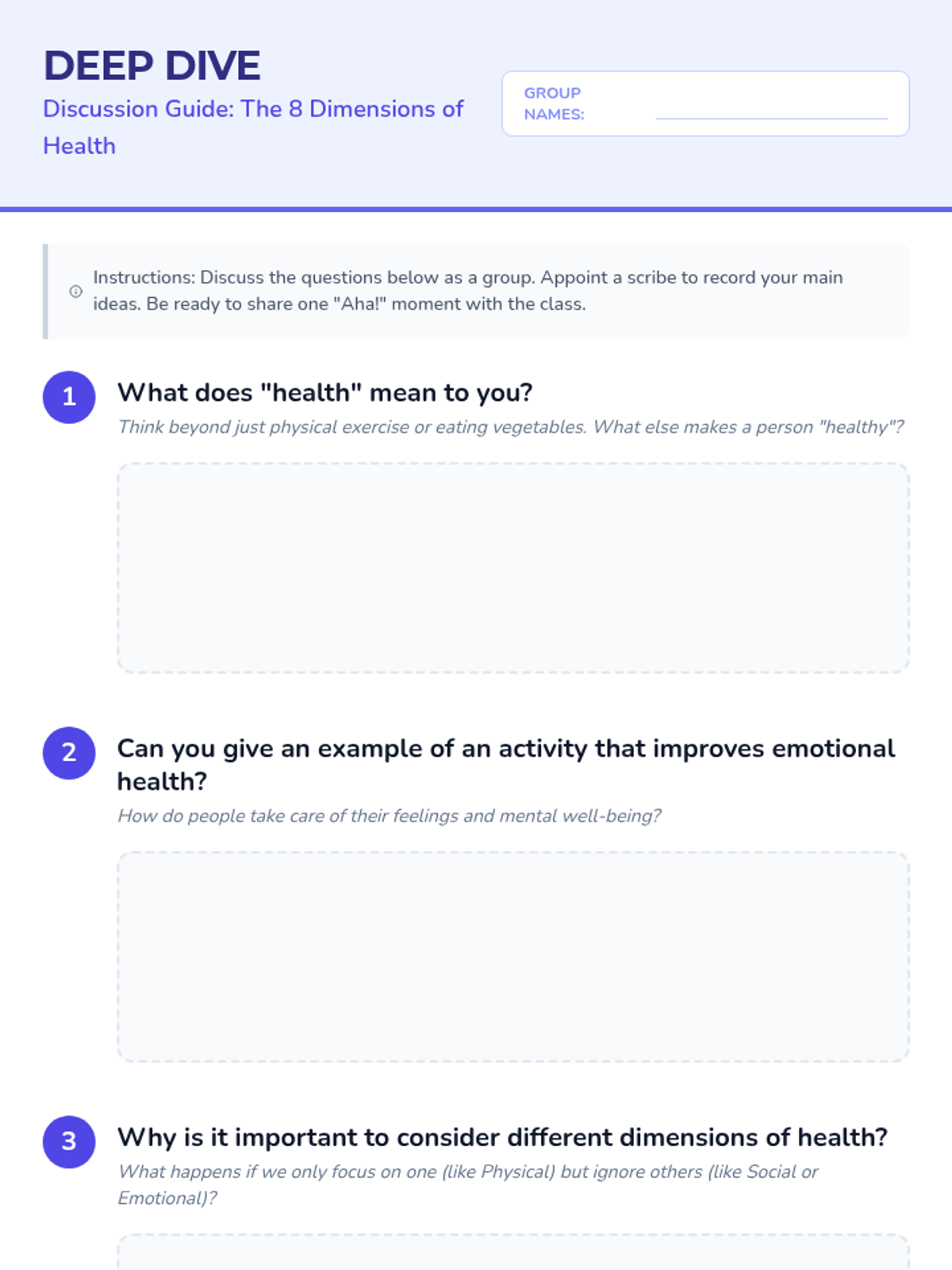 DEEP DIVE

Discussion Guide: The 8 Dimensions of Health

GROUP NAMES:

Instructions: Discuss the questions below as a group. Appoint a scribe to record your main ideas. Be ready to share one "Aha!" moment with the class.

1 What does "health" mean to you?

Think beyond just physical exercise or eating vegetables. What else makes a person "healthy"?

2 Can you give an example of an activity that improves emotional health?

How do people take care of their feelings and mental well-being?

3 Why is it important to consider different dimensions of health?

What happens if we only focus on one (like Physical) but ignore others (like Social or Emotional)?